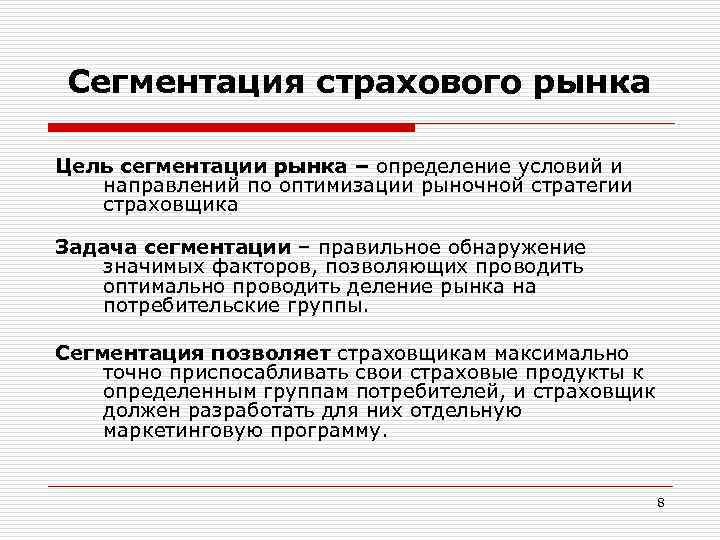 Сегментация страхового рынка

Цель сегментации рынка – определение условий и направлений по оптимизации рыночной стратегии страховщика

Задача сегментации – правильное обнаружение значимых факторов, позволяющих проводить оптимально проводить деление рынка на потребительские группы.

Сегментация позволяет страховщикам максимально точно приспосабливать свои страховые продукты к определенным группам потребителей, и страховщик должен разработать для них отдельную маркетинговую программу.

8